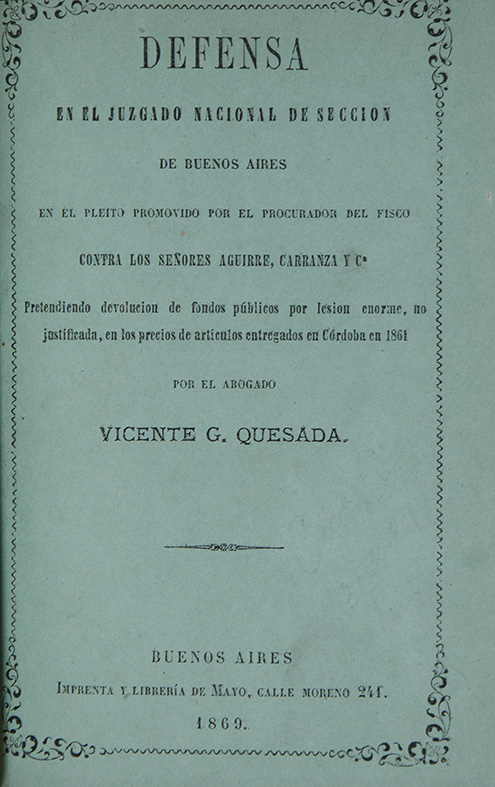 DEFENSA

EN EL JUZGADO NACIONAL DE SECCION

DE BUENOS AIRES

EN EL PLEITO PROMOVIDO POR EL PROCURADOR DEL FISCO

CONTRA LOS SEÑORES AGUIRRE, CARRANZA Y Cª

Pretendiendo devolucion de fondos públicos por lesion enorme, no justificada, en los precios de artículos entregados en Córdoba en 1861

POR EL ABOGADO

VICENTE G. QUESADA.

BUENOS AIRES

IMPRENTA Y LIBRERÍA DE MAYO, CALLE MORENO 241.

1869.